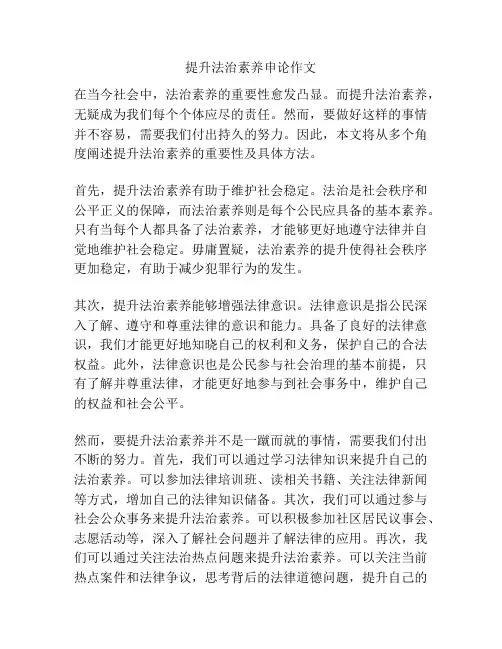 提升法治素养申论作文

在当今社会中，法治素养的重要性愈发凸显。而提升法治素养，无疑成为我们每个个体应尽的责任。然而，要做好这样的事情并不容易，需要我们付出持久的努力。因此，本文将从多个角度阐述提升法治素养的重要性及具体方法。

首先，提升法治素养有助于维护社会稳定。法治是社会秩序和公平正义的保障，而法治素养则是每个公民应具备的基本素养。只有当每个人都具备了法治素养，才能够更好地遵守法律并自觉地维护社会稳定。毋庸置疑，法治素养的提升使得社会秩序更加稳定，有助于减少犯罪行为的发生。

其次，提升法治素养能够增强法律意识。法律意识是指公民深入了解、遵守和尊重法律的意识和能力。具备了良好的法律意识，我们才能更好地知晓自己的权利和义务，保护自己的合法权益。此外，法律意识也是公民参与社会治理的基本前提，只有了解并尊重法律，才能更好地参与到社会事务中，维护自己的权益和社会公平。

然而，要提升法治素养并不是一蹴而就的事情，需要我们付出不断的努力。首先，我们可以通过学习法律知识来提升自己的法治素养。可以参加法律培训班、读相关书籍、关注法律新闻等方式，增加自己的法律知识储备。其次，我们可以通过参与社会公众事务来提升法治素养。可以积极参加社区居民议事会、志愿活动等，深入了解社会问题并了解法律的应用。再次，我们可以通过关注法治热点问题来提升法治素养。可以关注当前热点案件和法律争议，思考背后的法律道德问题，提升自己的